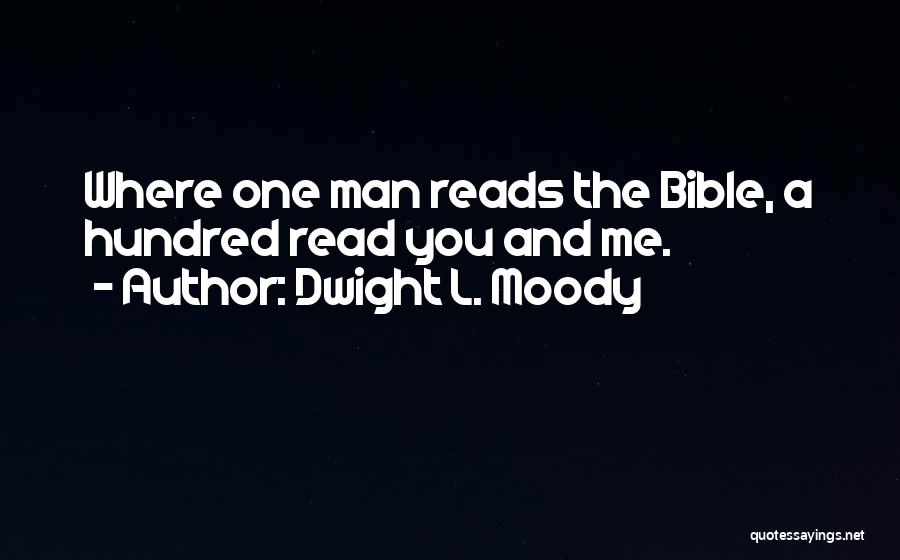 Where one man reads the Bible, a hundred read you and me.
- Author: Dwight L. Moody

quotessayings.net